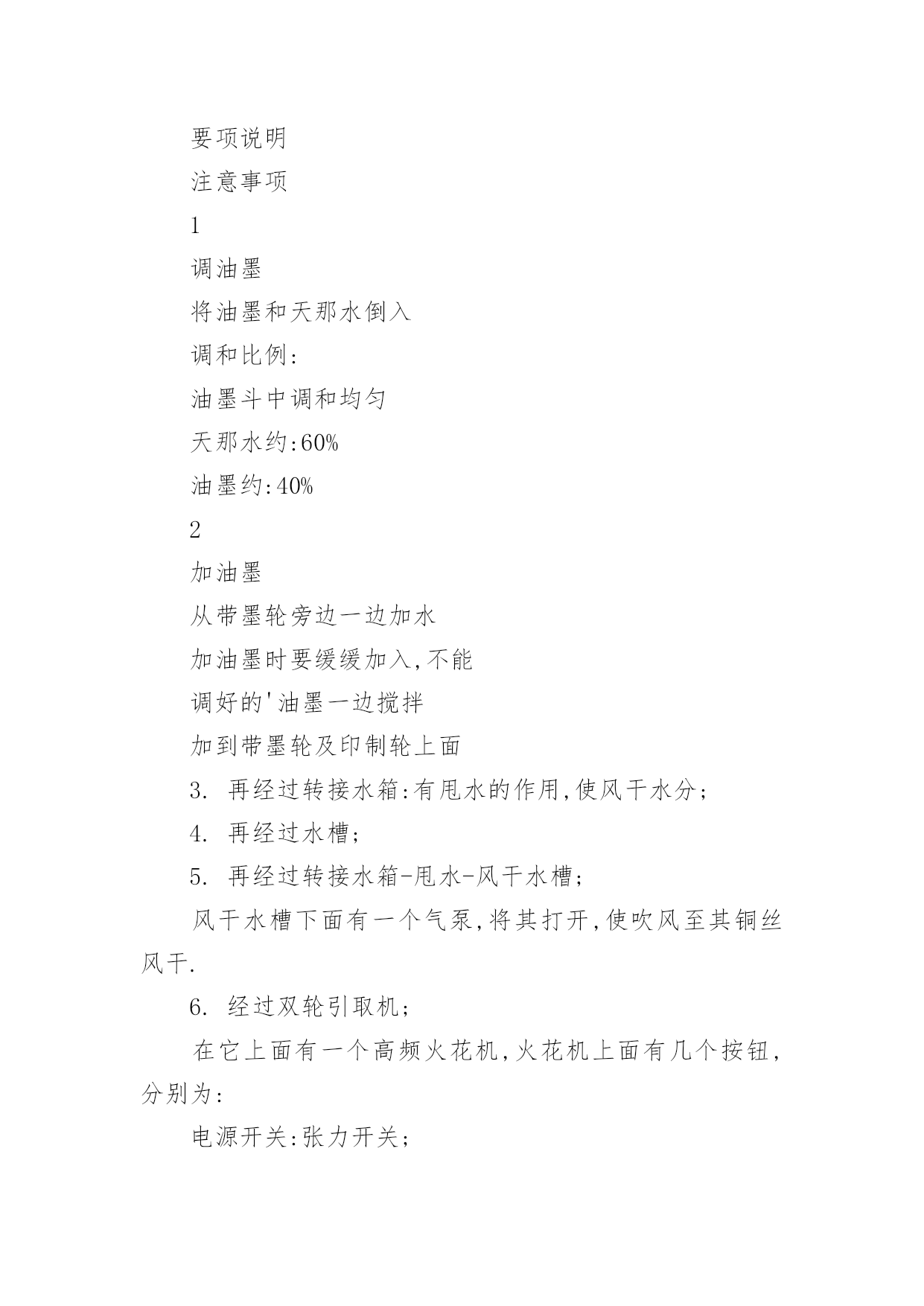 要项说明

注意事项

1

调油墨

将油墨和天那水倒入

调和比例:

油墨斗中调和均匀

天那水约:60%

油墨约:40%

2

加油墨

从带墨轮旁边一边加水

加油墨时要缓缓加入,不能

调好的'油墨一边搅拌

加到带墨轮及印制轮上面

3. 再经过转接水箱:有甩水的作用,使风干水分;

4. 再经过水槽;

5. 再经过转接水箱-甩水-风干水槽;

风干水槽下面有一个气泵,将其打开,使吹风至其铜丝风干.

6. 经过双轮引取机;

在它上面有一个高频火花机,火花机上面有几个按钮,分别为:

电源开关:张力开关;